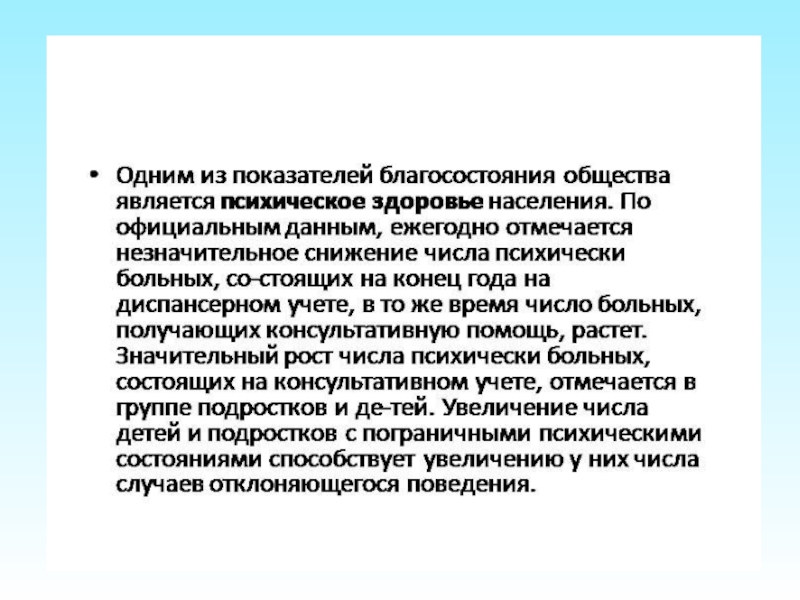 • Одним из показателей благосостояния общества является психическое здоровье населения. По официальным данным, ежегодно отмечается незначительное снижение числа психически больных, со-стоящих на конец года на диспансерном учете, в то же время число больных, получающих консультативную помощь, растет. Значительный рост числа психически больных, состоящих на консультативном учете, отмечается в группе подростков и де-тей. Увеличение числа детей и подростков с пограничными психическими состояниями способствует увеличению у них числа случаев отклоняющегося поведения.